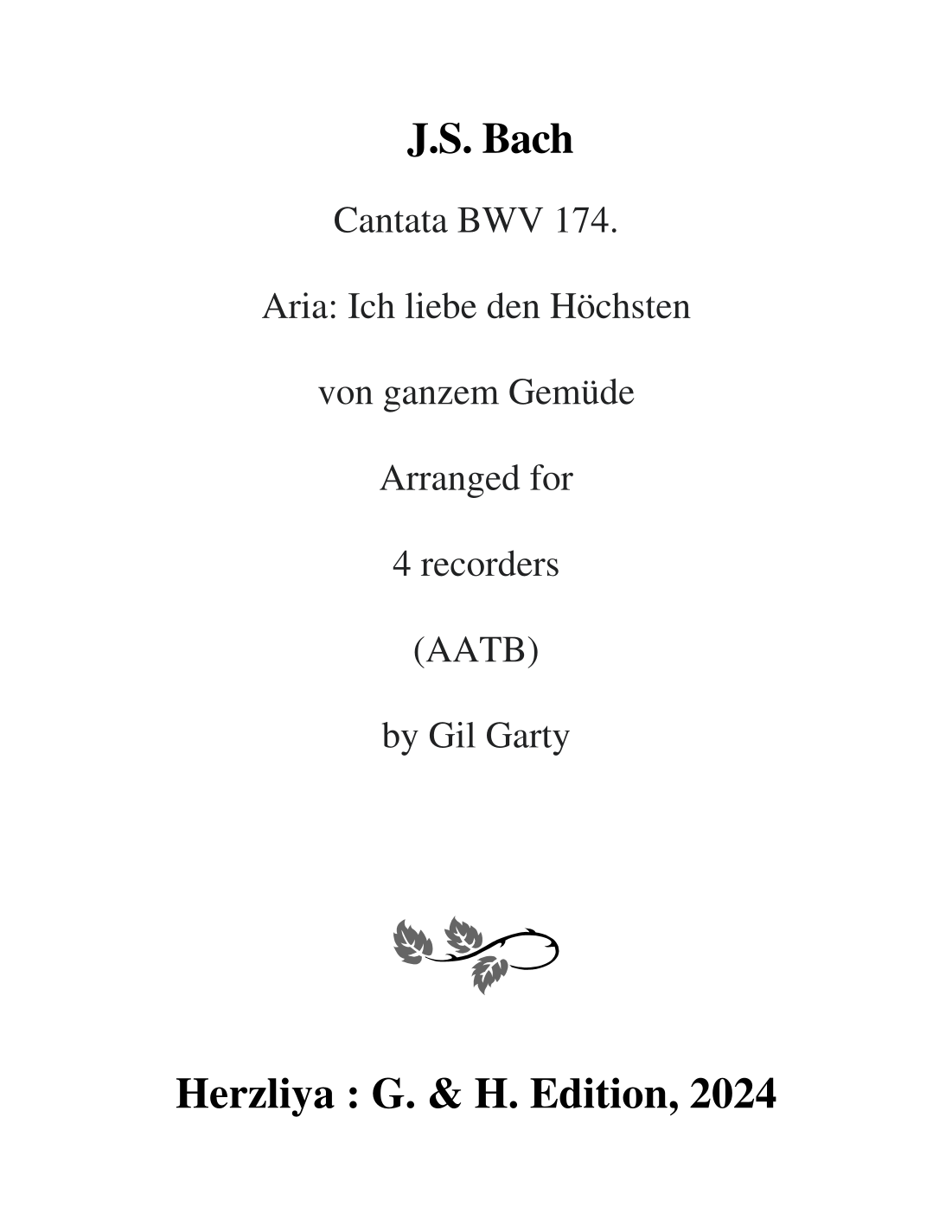 J.S. Bach

Cantata BWV 174.

Aria: Ich liebe den Höchsten

von ganzem Gemüde

Arranged for

4 recorders

(AATB)

by Gil Garty

Herzliya : G. & H. Edition, 2024